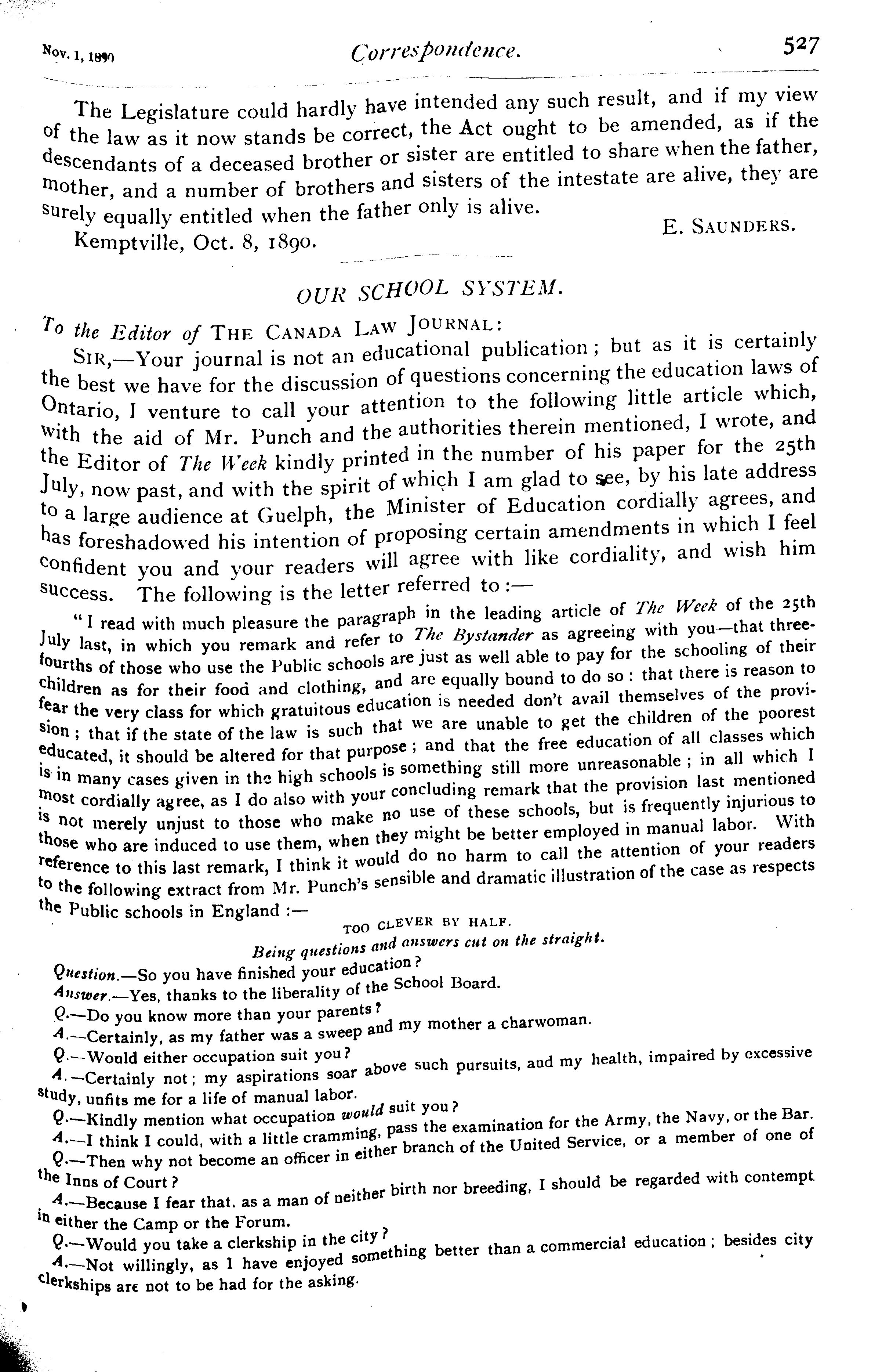 Nov. 1, 1890 Correspondence. 527

The Legislature could hardly have intended any such result, and if my view of the law as it now stands be correct, the Act ought to be amended, as if the descendants of a deceased brother or sister are entitled to share when the father, mother, and a number of brothers and sisters of the intestate are alive, they are surely equally entitled when the father only is alive.

E. SAUNDERS.

Kemptville, Oct. 8, 1890.

OUR SCHOOL SYSTEM.

To the Editor of THE CANADA LAW JOURNAL:

SIR,—Your journal is not an educational publication; but as it is certainly the best we have for the discussion of questions concerning the education laws of Ontario, I venture to call your attention to the following little article which, with the aid of Mr. Punch and the authorities therein mentioned, I wrote, and the Editor of The Week kindly printed in the number of his paper for the 25th July, now past, and with the spirit of which I am glad to see, by his late address to a large audience at Guelph, the Minister of Education cordially agrees, and has foreshadowed his intention of proposing certain amendments in which I feel confident you and your readers will agree with like cordiality, and wish him success. The following is the letter referred to:—

"I read with much pleasure the paragraph in the leading article of The Week of the 25th July last, in which you remark and refer to The Bystander as agreeing with you—that three-fourths of those who use the Public schools are just as well able to pay for the schooling of their children as for their food and clothing, and are equally bound to do so: that there is reason to fear the very class for which gratuitous education is needed don't avail themselves of the provision; that if the state of the law is such that we are unable to get the children of the poorest educated, it should be altered for that purpose; and that the free education of all classes which is in many cases given in the high schools is something still more unreasonable; in all which I most cordially agree, as I do also with your concluding remark that the provision last mentioned is not merely unjust to those who make no use of these schools, but is frequently injurious to those who are induced to use them, when they might be better employed in manual labor. With reference to this last remark, I think it would do no harm to call the attention of your readers to the following extract from Mr. Punch's sensible and dramatic illustration of the case as respects the Public schools in England:—

TOO CLEVER BY HALF.

Being questions and answers cut on the straight.

Question.—So you have finished your education?

Answer.—Yes, thanks to the liberality of the School Board.

Q.—Do you know more than your parents?

A.—Certainly, as my father was a sweep and my mother a charwoman.

Q.—Would either occupation suit you?

A.—Certainly not; my aspirations soar above such pursuits, and my health, impaired by excessive study, unfits me for a life of manual labor.

Q.—Kindly mention what occupation would suit you?

A.—I think I could, with a little cramming, pass the examination for the Army, the Navy, or the Bar.

Q.—Then why not become an officer in either branch of the United Service, or a member of one of the Inns of Court?

A.—Because I fear that, as a man of neither birth nor breeding, I should be regarded with contempt in either the Camp or the Forum.

Q.—Would you take a clerkship in the city?

A.—Not willingly, as I have enjoyed something better than a commercial education; besides city clerkships are not to be had for the asking.